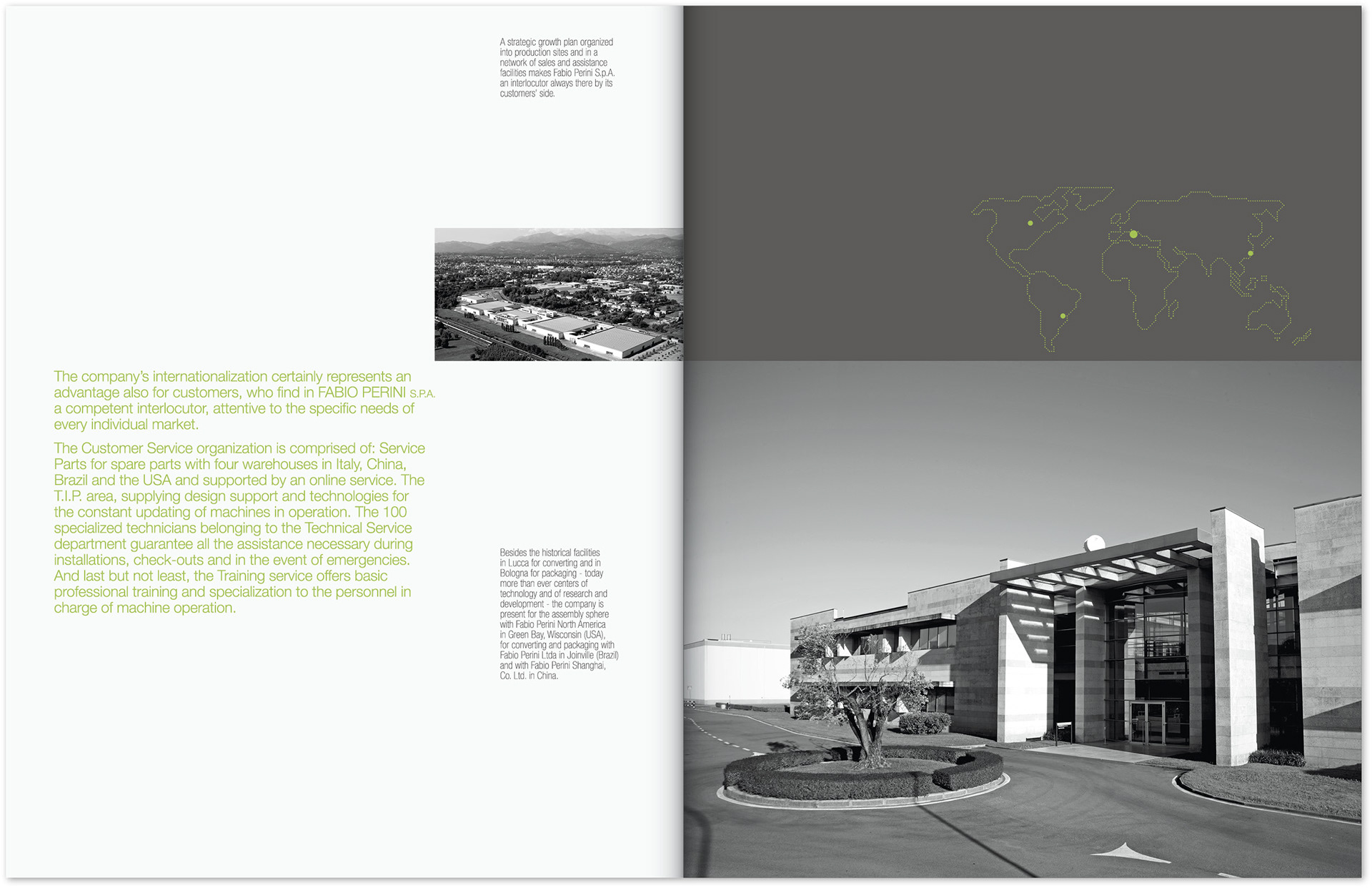 A strategic growth plan organized into production sites and in a network of sales and assistance facilities makes Fabio Perini S.p.A. an interlocutor always there by its customers' side.

The company's internationalization certainly represents an advantage also for customers, who find in FABIO PERINI S.P.A. a competent interlocutor, attentive to the specific needs of every individual market.

The Customer Service organization is comprised of: Service Parts for spare parts with four warehouses in Italy, China, Brazil and the USA and supported by an online service. The T.I.P. area, supplying design support and technologies for the constant updating of machines in operation. The 100 specialized technicians belonging to the Technical Service department guarantee all the assistance necessary during installations, check-outs and in the event of emergencies. And last but not least, the Training service offers basic professional training and specialization to the personnel in charge of machine operation.

Besides the historical facilities in Lucca for converting and in Bologna for packaging - today more than ever centers of technology and of research and development - the company is present for the assembly sphere with Fabio Perini North America in Green Bay, Wisconsin (USA), for converting and packaging with Fabio Perini Ltda in Joinville (Brazil) and with Fabio Perini Shanghai, Co. Ltd. in China.